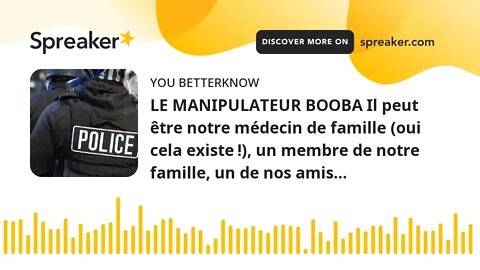 Spreaker

DISCOVER MORE ON spreaker.com

POLICE

YOU BETTERKNOW

LE MANIPULATEUR BOOBA Il peut être notre médecin de famille (oui cela existe !), un membre de notre famille, un de nos amis...